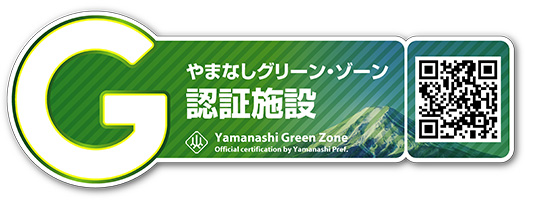 G

やまなしグリーン・ゾーン
認証施設

Yamanashi Green Zone
Official certification by Yamanashi Pref.